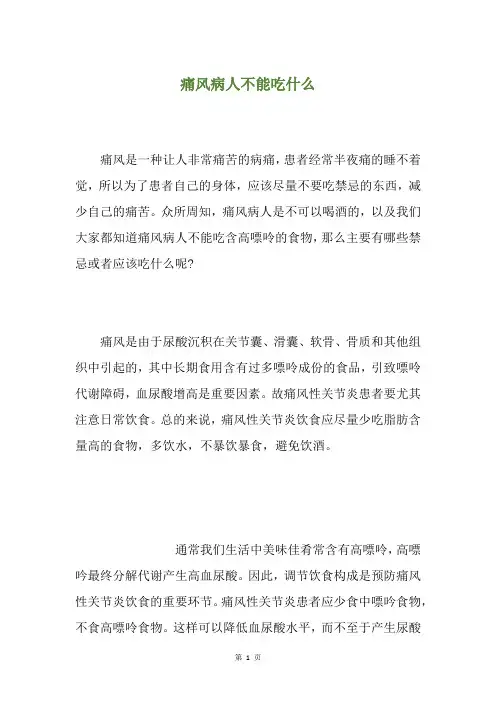 痛风病人不能吃什么

痛风是一种让人非常痛苦的病痛，患者经常半夜痛的睡不着觉，所以为了患者自己的身体，应该尽量不要吃禁忌的东西，减少自己的痛苦。众所周知，痛风病人是不可以喝酒的，以及我们大家都知道痛风病人不能吃含高嘌呤的食物，那么主要有哪些禁忌或者应该吃什么呢?

痛风是由于尿酸沉积在关节囊、滑囊、软骨、骨质和其他组织中引起的，其中长期食用含有过多嘌呤成份的食品，引致嘌呤代谢障碍，血尿酸增高是重要因素。故痛风性关节炎患者要尤其注意日常饮食。总的来说，痛风性关节炎饮食应尽量少吃脂肪含量高的食物，多饮水，不暴饮暴食，避免饮酒。

通常我们生活中美味佳肴常含有高嘌呤，高嘌呤最终分解代谢产生高血尿酸。因此，调节饮食构成是预防痛风性关节炎饮食的重要环节。痛风性关节炎患者应少食中嘌呤食物，不食高嘌呤食物。这样可以降低血尿酸水平，而不至于产生尿酸

第 1 页